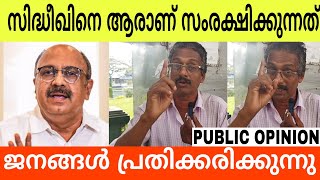 സിദ്ധീഖിനെ ആരാണ് സംരക്ഷിക്കുന്നത്

PUBLIC OPINION

ജനങ്ങൾ പ്രതികരിക്കുന്നു